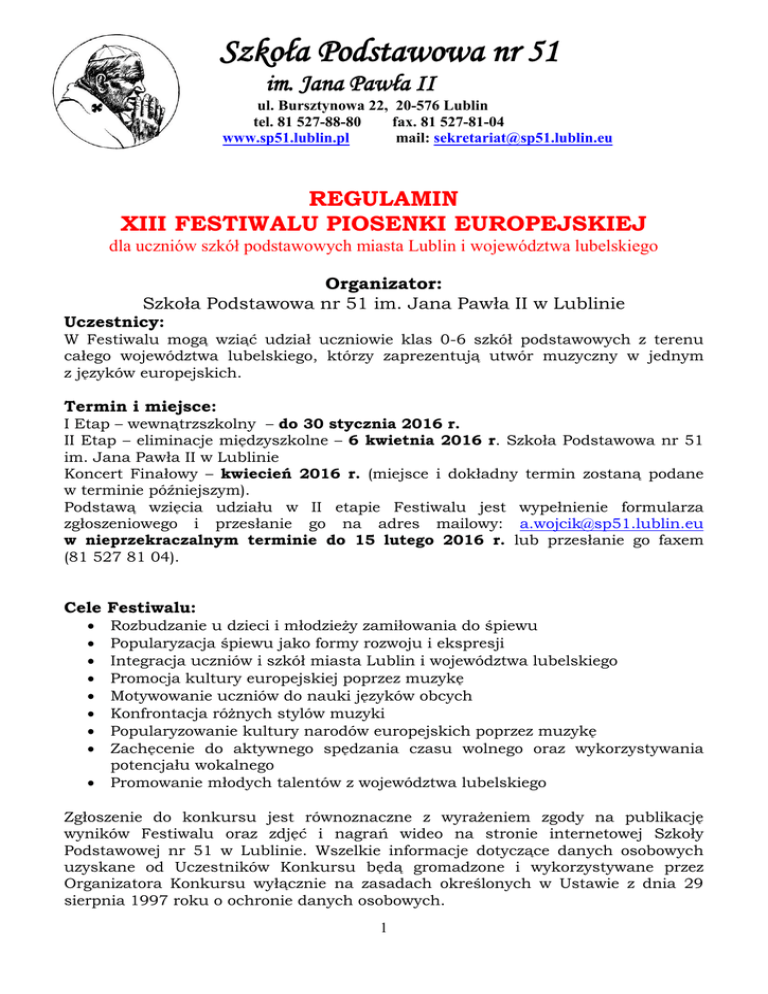 Szkoła Podstawowa nr 51
im. Jana Pawła II
ul. Bursztynowa 22, 20-576 Lublin
tel. 81 527-88-80 fax. 81 527-81-04
www.sp51.lublin.pl mail: sekretariat@sp51.lublin.eu

REGULAMIN
XIII FESTIWALU PIOSENKI EUROPEJSKIEJ
dla uczniów szkół podstawowych miasta Lublin i województwa lubelskiego

Organizator:
Szkoła Podstawowa nr 51 im. Jana Pawła II w Lublinie

Uczestnicy:
W Festiwalu mogą wziąć udział uczniowie klas 0-6 szkół podstawowych z terenu całego województwa lubelskiego, którzy zaprezentują utwór muzyczny w jednym z języków europejskich.

Termin i miejsce:
I Etap – wewnątrzszkolny – do 30 stycznia 2016 r.
II Etap – eliminacje międzyszkolne – 6 kwietnia 2016 r. Szkoła Podstawowa nr 51 im. Jana Pawła II w Lublinie
Koncert Finałowy – kwiecień 2016 r. (miejsce i dokładny termin zostaną podane w terminie późniejszym).
Podstawą wzięcia udziału w II etapie Festiwalu jest wypełnienie formularza zgłoszeniowego i przesłanie go na adres mailowy: a.wojcik@sp51.lublin.eu w nieprzekraczalnym terminie do 15 lutego 2016 r. lub przesłanie go faxem (81 527 81 04).

Cele Festiwalu:
• Rozbudzanie u dzieci i młodzieży zamiłowania do śpiewu
• Popularyzacja śpiewu jako formy rozwoju i ekspresji
• Integracja uczniów i szkół miasta Lublin i województwa lubelskiego
• Promocja kultury europejskiej poprzez muzykę
• Motywowanie uczniów do nauki języków obcych
• Konfrontacja różnych stylów muzyki
• Popularyzowanie kultury narodów europejskich poprzez muzykę
• Zachęcenie do aktywnego spędzania czasu wolnego oraz wykorzystywania potencjału wokalnego
• Promowanie młodych talentów z województwa lubelskiego

Zgłoszenie do konkursu jest równoznaczne z wyrażeniem zgody na publikację wyników Festiwalu oraz zdjęć i nagrań wideo na stronie internetowej Szkoły Podstawowej nr 51 w Lublinie. Wszelkie informacje dotyczące danych osobowych uzyskane od Uczestników Konkursu będą gromadzone i wykorzystywane przez Organizatora Konkursu wyłącznie na zasadach określonych w Ustawie z dnia 29 sierpnia 1997 roku o ochronie danych osobowych.

1